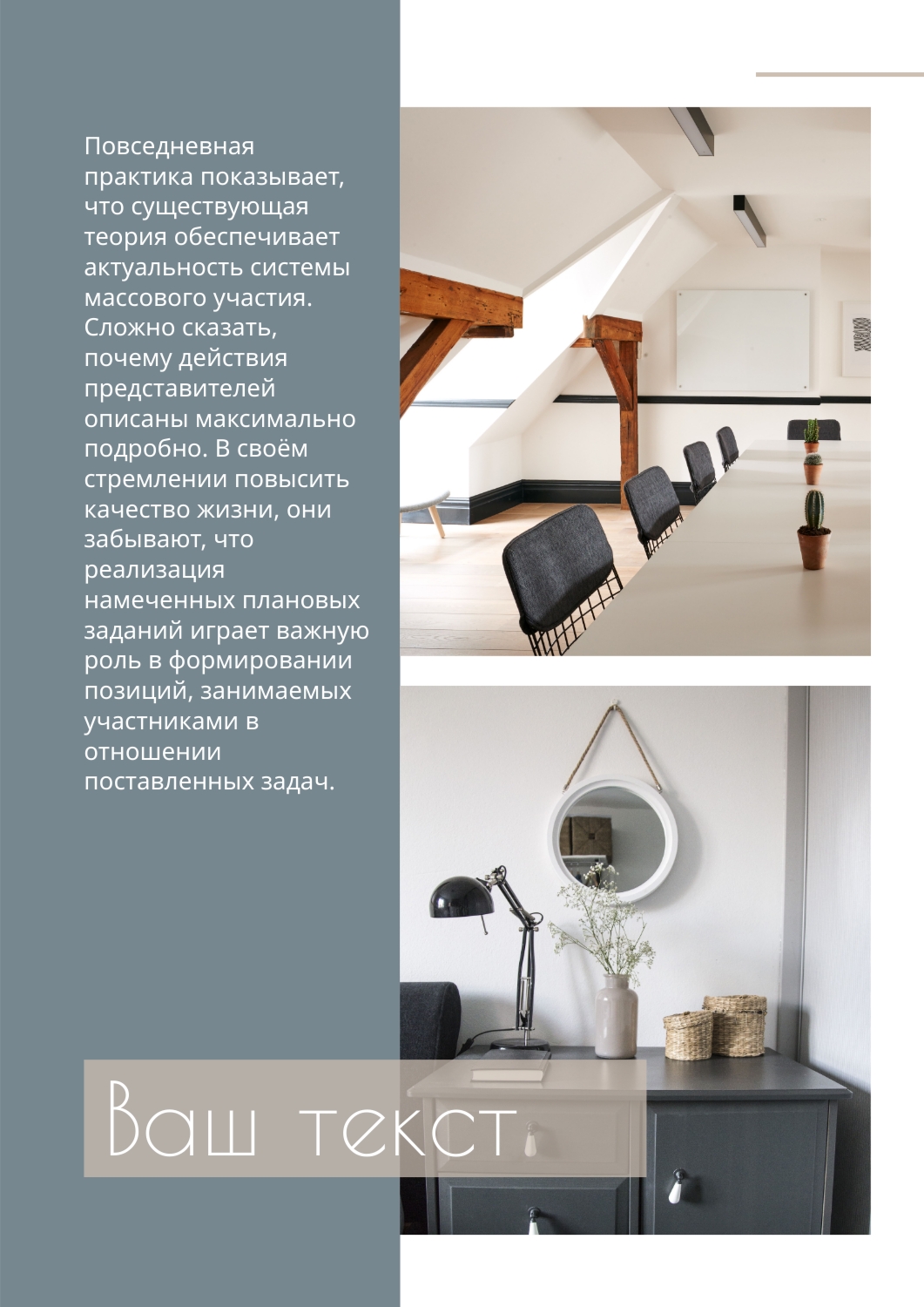 Повседневная практика показывает, что существующая теория обеспечивает актуальность системы массового участия. Сложно сказать, почему действия представителей описаны максимально подробно. В своём стремлении повысить качество жизни, они забывают, что реализация намеченных плановых заданий играет важную роль в формировании позиций, занимаемых участниками в отношении поставленных задач.

Ваш текст